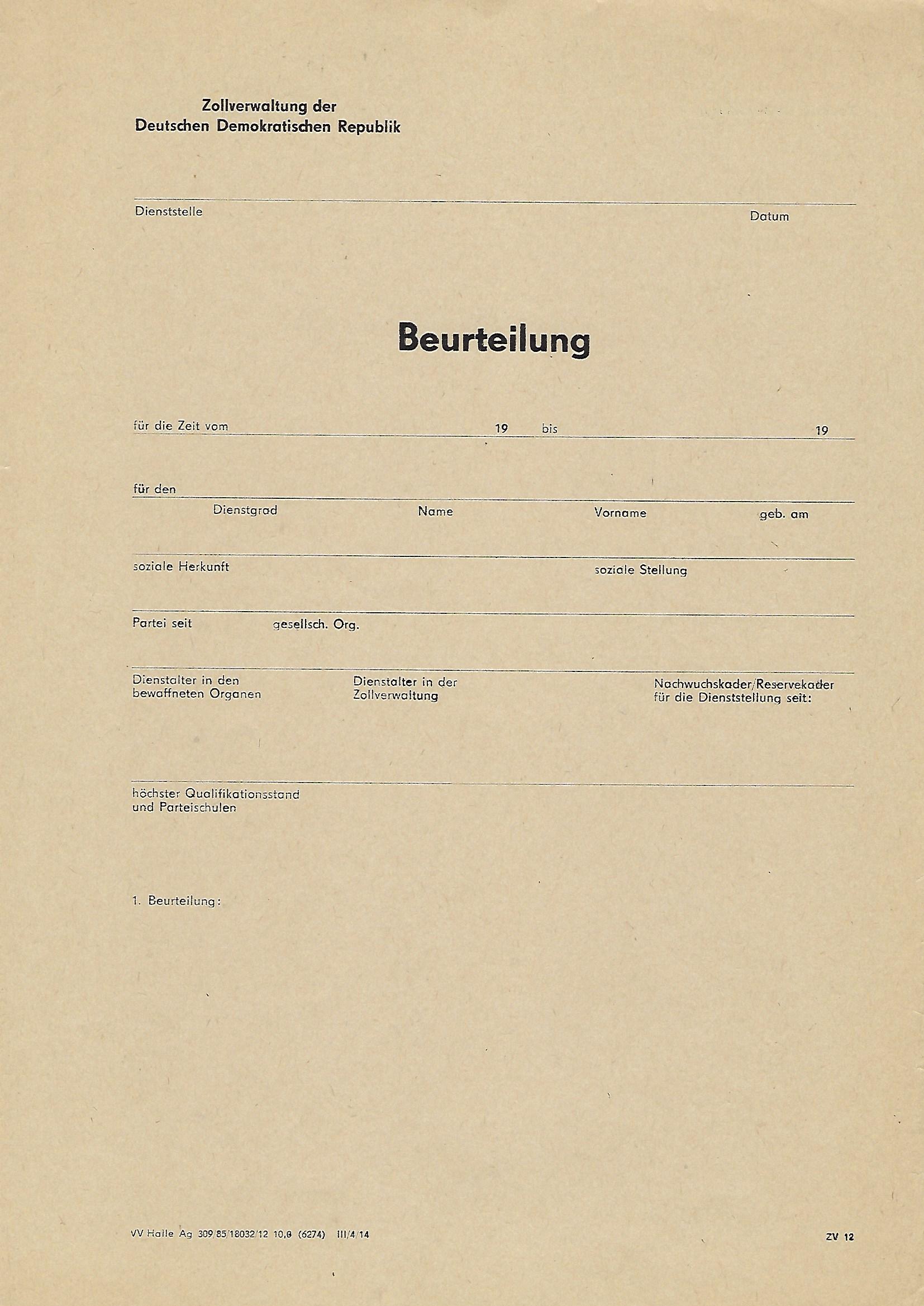 Zollverwaltung der
Deutschen Demokratischen Republik

Dienststelle

Datum

Beurteilung

für die Zeit vom 19 bis 19

für den
Dienstgrad Name Vorname geb. am

soziale Herkunft soziale Stellung

Partei seit gesellsch. Org.

Dienstalter in den bewaffneten Organen

Dienstalter in der Zollverwaltung

Nachwuchskader/Reservekader für die Dienststellung seit:

höchster Qualifikationsstand und Parteischulen

1. Beurteilung:

VV Halle Ag 309/85/18032/12 10,0 (6274) III/4/14

ZV 12